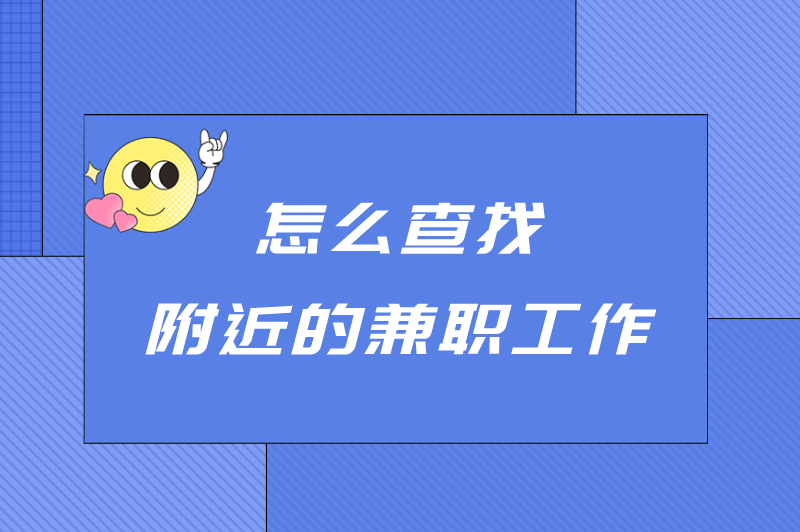 怎么查找
附近的兼职工作